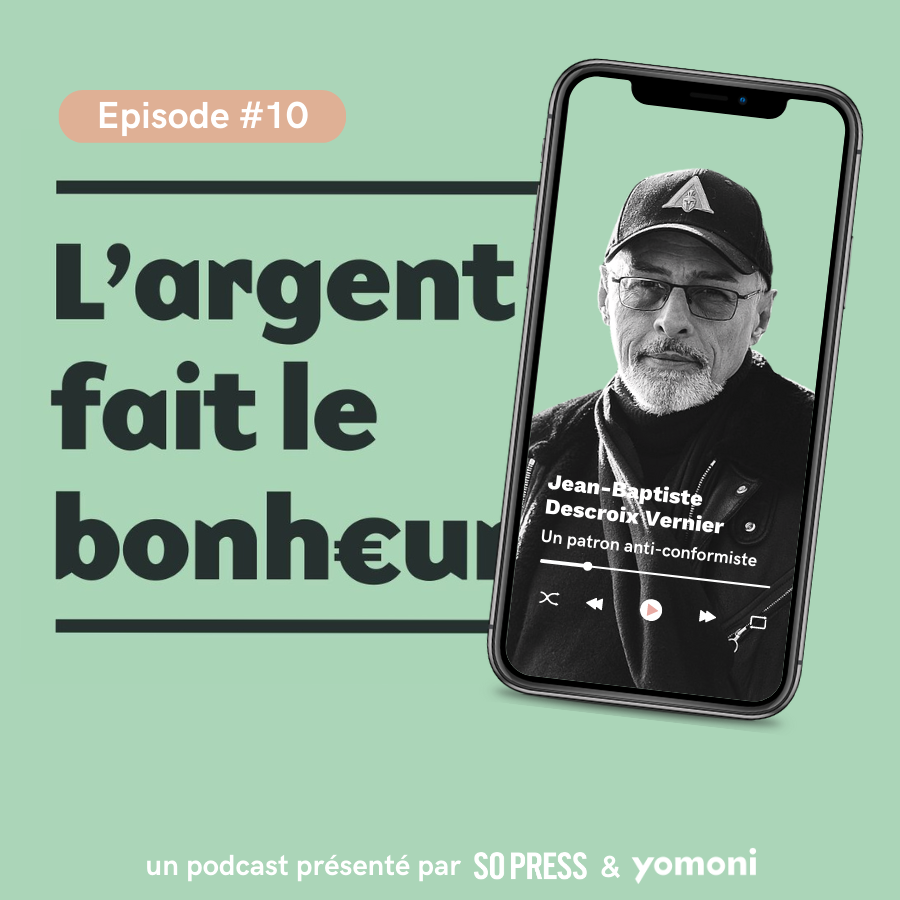 Episode #10

L'argent fait le bonh€ur

Jean-Baptiste Descroix Vernier
Un patron anti-conformiste

un podcast présenté par SO PRESS & yomoni